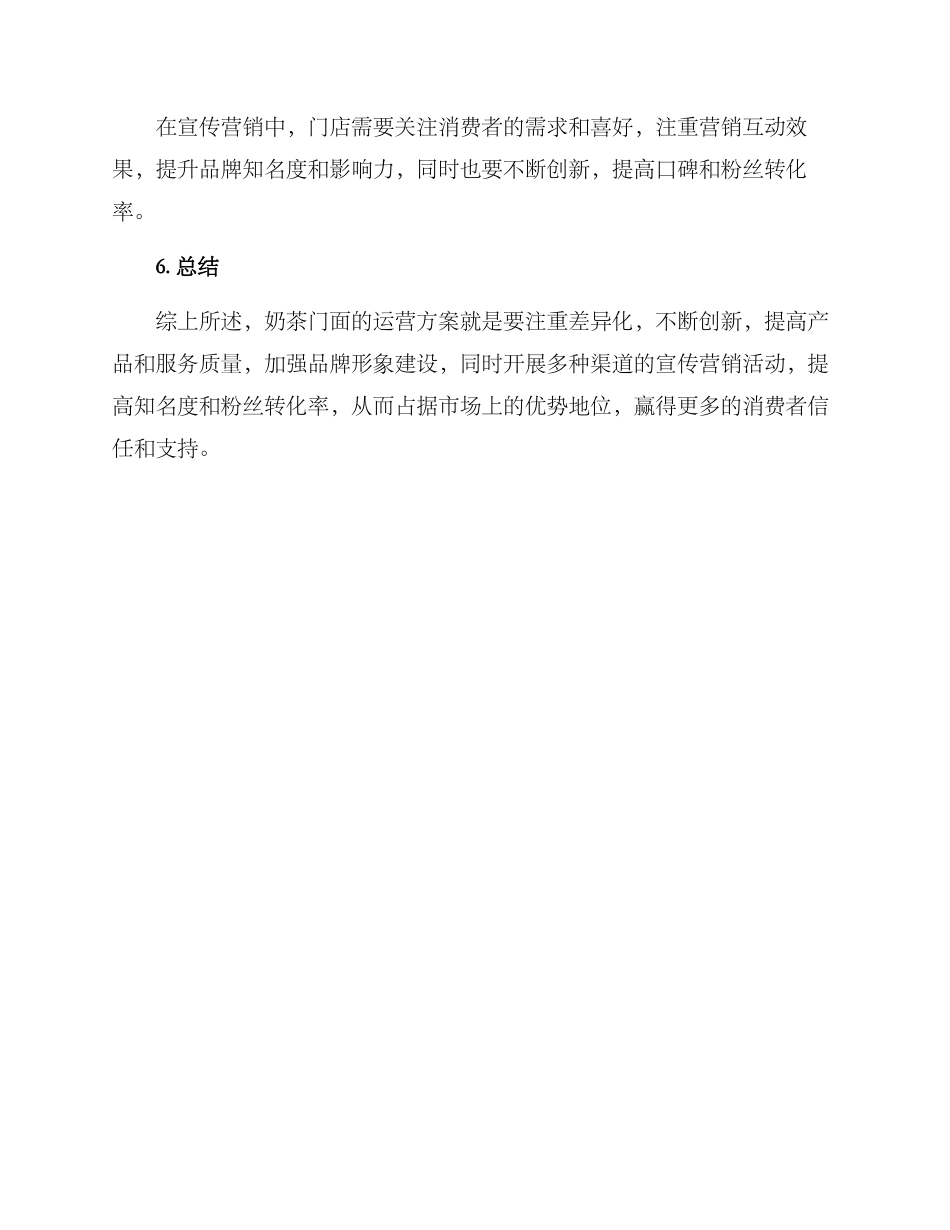 在宣传营销中，门店需要关注消费者的需求和喜好，注重营销互动效果，提升品牌知名度和影响力，同时也要不断创新，提高口碑和粉丝转化率。

6. 总结

综上所述，奶茶门面的运营方案就是要注重差异化，不断创新，提高产品和服务质量，加强品牌形象建设，同时开展多种渠道的宣传营销活动，提高知名度和粉丝转化率，从而占据市场上的优势地位，赢得更多的消费者信任和支持。